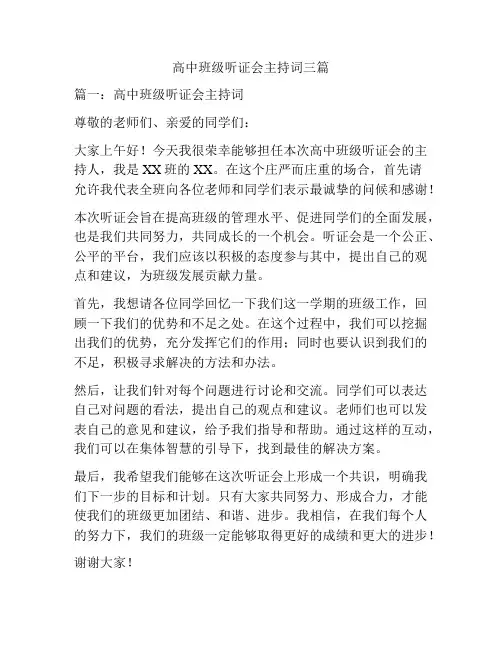 高中班级听证会主持词三篇

篇一：高中班级听证会主持词

尊敬的老师们、亲爱的同学们：

大家上午好！今天我很荣幸能够担任本次高中班级听证会的主持人，我是XX班的XX。在这个庄严而庄重的场合，首先请允许我代表全班向各位老师和同学们表示最诚挚的问候和感谢！

本次听证会旨在提高班级的管理水平、促进同学们的全面发展，也是我们共同努力，共同成长的一个机会。听证会是一个公正、公平的平台，我们应该以积极的态度参与其中，提出自己的观点和建议，为班级发展贡献力量。

首先，我想请各位同学回忆一下我们这一学期的班级工作，回顾一下我们的优势和不足之处。在这个过程中，我们可以挖掘出我们的优势，充分发挥它们的作用；同时也要认识到我们的不足，积极寻求解决的方法和办法。

然后，让我们针对每个问题进行讨论和交流。同学们可以表达自己对问题的看法，提出自己的观点和建议。老师们也可以发表自己的意见和建议，给予我们指导和帮助。通过这样的互动，我们可以在集体智慧的引导下，找到最佳的解决方案。

最后，我希望我们能够在这次听证会上形成一个共识，明确我们下一步的目标和计划。只有大家共同努力、形成合力，才能使我们的班级更加团结、和谐、进步。我相信，在我们每个人的努力下，我们的班级一定能够取得更好的成绩和更大的进步！

谢谢大家！